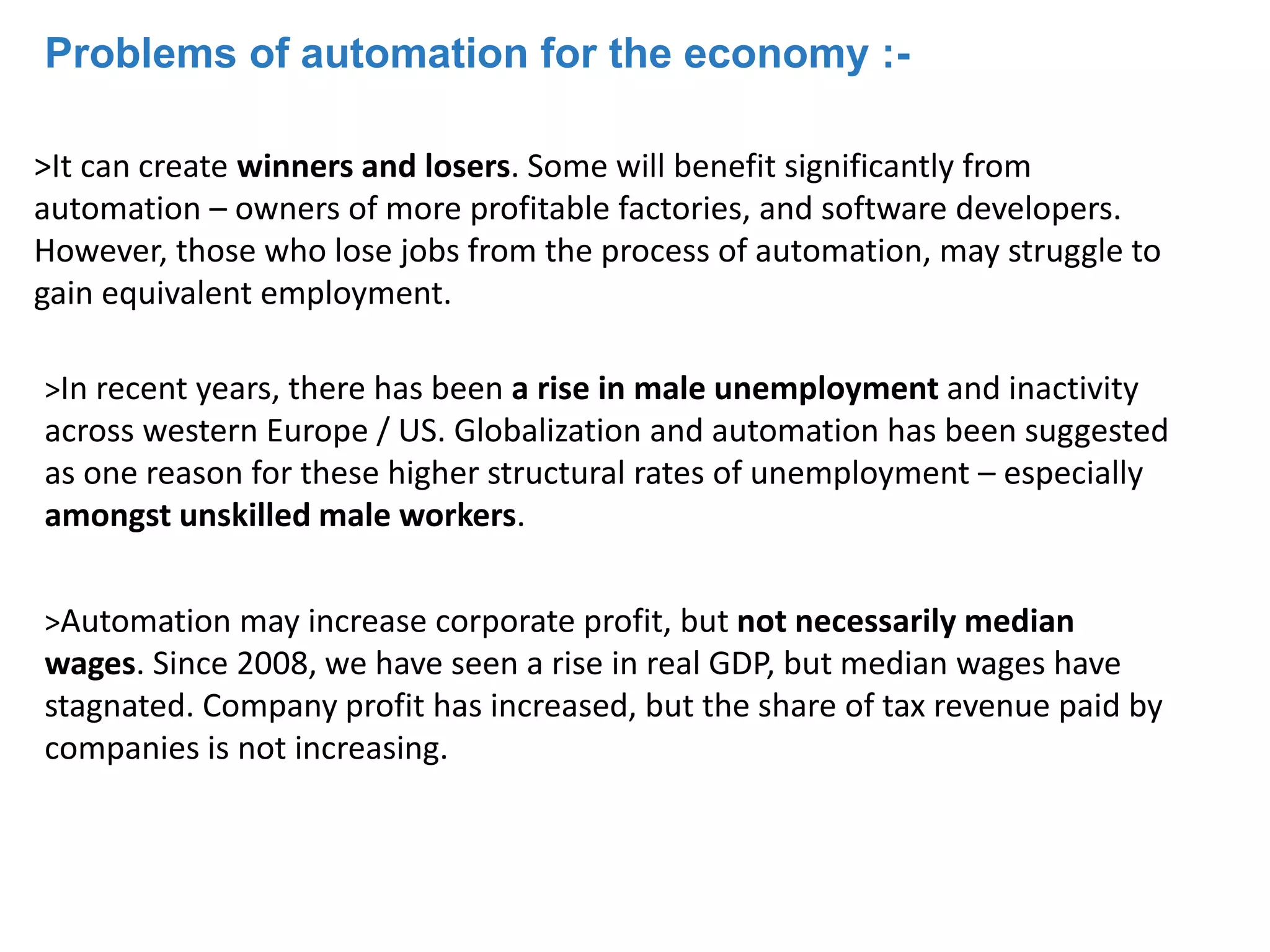 Problems of automation for the economy :-

>It can create winners and losers. Some will benefit significantly from automation – owners of more profitable factories, and software developers. However, those who lose jobs from the process of automation, may struggle to gain equivalent employment.

>In recent years, there has been a rise in male unemployment and inactivity across western Europe / US. Globalization and automation has been suggested as one reason for these higher structural rates of unemployment – especially amongst unskilled male workers.

>Automation may increase corporate profit, but not necessarily median wages. Since 2008, we have seen a rise in real GDP, but median wages have stagnated. Company profit has increased, but the share of tax revenue paid by companies is not increasing.